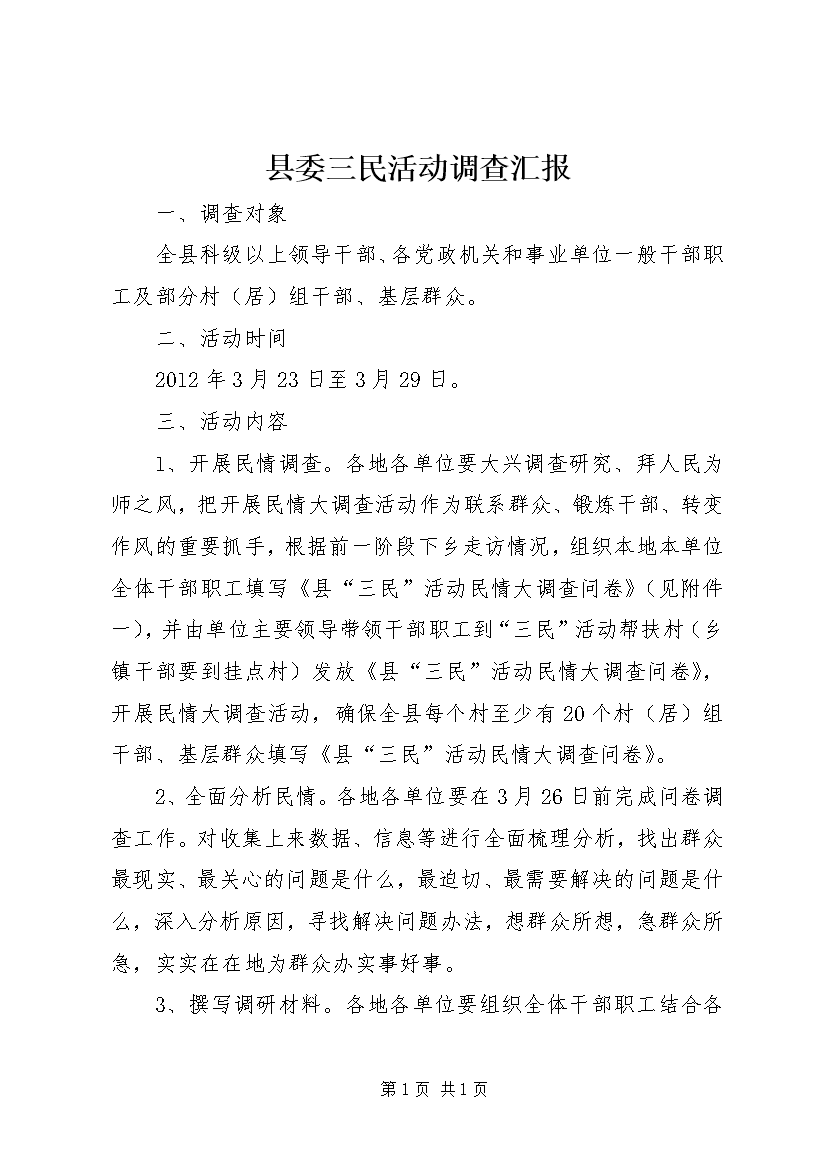 县委三民活动调查汇报

一、调查对象

全县科级以上领导干部、各党政机关和事业单位一般干部职工及部分村（居）组干部、基层群众。

二、活动时间

2012年3月23日至3月29日。

三、活动内容

1、开展民情调查。各地各单位要大兴调查研究、拜人民为师之风，把开展民情大调查活动作为联系群众、锻炼干部、转变作风的重要抓手，根据前一阶段下乡走访情况，组织本地本单位全体干部职工填写《县“三民”活动民情大调查问卷》（见附件一），并由单位主要领导带领干部职工到“三民”活动帮扶村（乡镇干部要到挂点村）发放《县“三民”活动民情大调查问卷》，开展民情大调查活动，确保全县每个村至少有20个村（居）组干部、基层群众填写《县“三民”活动民情大调查问卷》。

2、全面分析民情。各地各单位要在3月26日前完成问卷调查工作。对收集上来数据、信息等进行全面梳理分析，找出群众最现实、最关心的问题是什么，最迫切、最需要解决的问题是什么，深入分析原因，寻找解决问题办法，想群众所想，急群众所急，实实在在地为群众办实事好事。

3、撰写调研材料。各地各单位要组织全体干部职工结合各

第1页 共1页